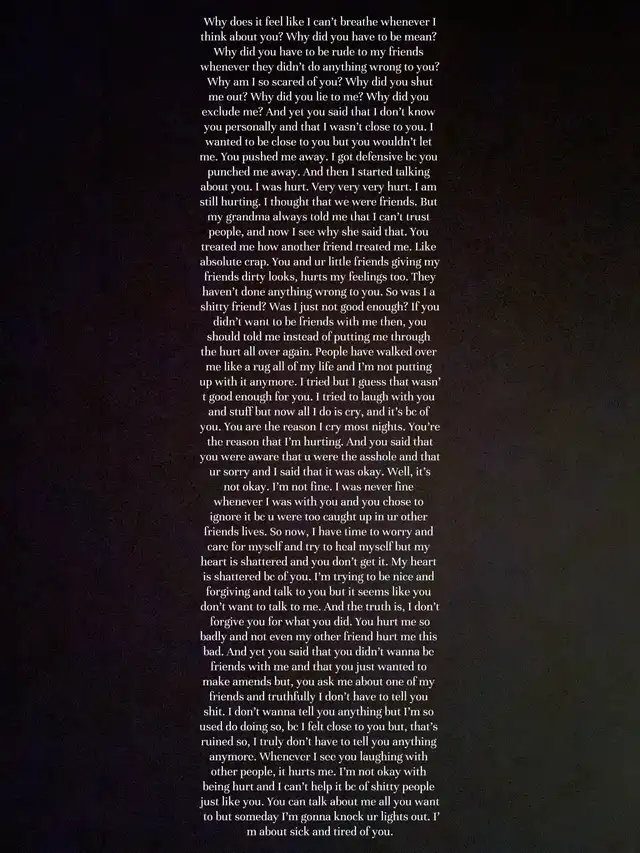 Why does it feel like I can't breathe whenever I think about you? Why did you have to be mean? Why did you have to be rude to my friends whenever they didn't do anything wrong to you? Why am I so scared of you? Why did you shut me out? Why did you lie to me? Why did you exclude me? And yet you said that I don't know you personally and that I wasn't close to you. I wanted to be close to you but you wouldn't let me. You pushed me away. I got defensive bc you punched me away. And then I started talking about you. I was hurt. Very very very hurt. I am still hurting. I thought that we were friends. But my grandma always told me that I can't trust people, and now I see why she said that. You treated me how another friend treated me. Like absolute crap. You and ur little friends giving my friends dirty looks, hurts my feelings too. They haven't done anything wrong to you. So was I a shitty friend? Was I just not good enough? If you didn't want to be friends with me then, you should told me instead of putting me through the hurt all over again. People have walked over me like a rug all of my life and I'm not putting up with it anymore. I tried but I guess that wasn't good enough for you. I tried to laugh with you and stuff but now all I do is cry, and it's bc of you. You are the reason I cry most nights. You're the reason that I'm hurting. And you said that you were aware that u were the asshole and that ur sorry and I said that it was okay. Well, it's not okay. I'm not fine. I was never fine whenever I was with you and you chose to ignore it bc u were too caught up in ur other friends lives. So now, I have time to worry and care for myself and try to heal myself but my heart is shattered and you don't get it. My heart is shattered bc of you. I'm trying to be nice and forgiving and talk to you but it seems like you don't want to talk to me. And the truth is, I don't forgive you for what you did. You hurt me so badly and not even my other friend hurt me this bad. And yet you said that you didn't wanna be friends with me and that you just wanted to make amends but, you ask me about one of my friends and truthfully I don't have to tell you shit. I don't wanna tell you anything but I'm so used do doing so, bc I felt close to you but, that's ruined so, I truly don't have to tell you anything anymore. Whenever I see you laughing with other people, it hurts me. I'm not okay with being hurt and I can't help it bc of shitty people just like you. You can talk about me all you want to but someday I'm gonna knock ur lights out. I'm about sick and tired of you.